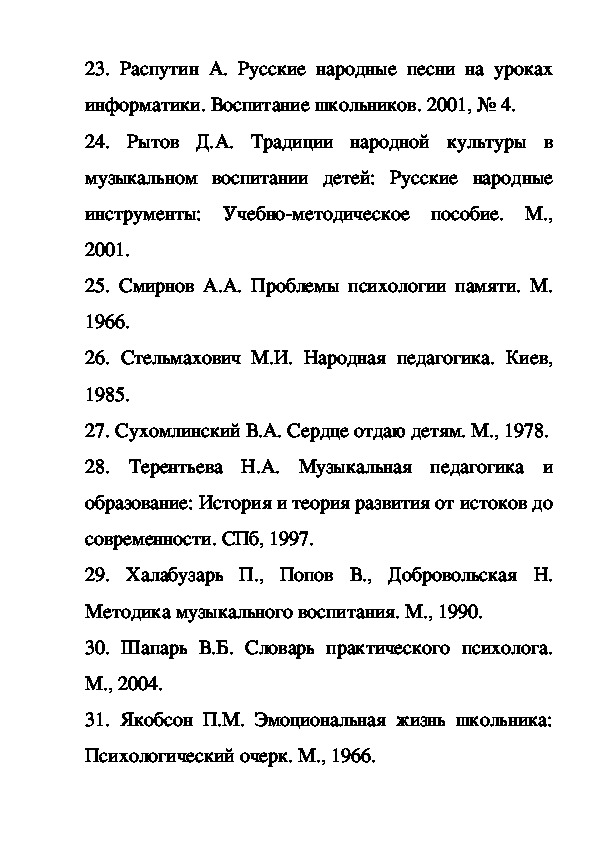 23. Распутин А. Русские народные песни на уроках информатики. Воспитание школьников. 2001, № 4.

24. Рытов Д.А. Традиции народной культуры в музыкальном воспитании детей: Русские народные инструменты: Учебно-методическое пособие. М., 2001.

25. Смирнов А.А. Проблемы психологии памяти. М. 1966.

26. Стельмахович М.И. Народная педагогика. Киев, 1985.

27. Сухомлинский В.А. Сердце отдаю детям. М., 1978.

28. Терентьева Н.А. Музыкальная педагогика и образование: История и теория развития от истоков до современности. СПб, 1997.

29. Халабузарь П., Попов В., Добровольская Н. Методика музыкального воспитания. М., 1990.

30. Шапарь В.Б. Словарь практического психолога. М., 2004.

31. Якобсон П.М. Эмоциональная жизнь школьника: Психологический очерк. М., 1966.